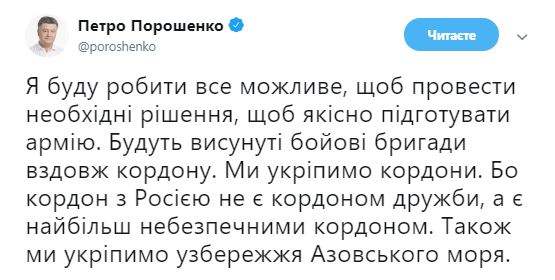 Петро Порошенко
@poroshenko

Читаєте

Я буду робити все можливе, щоб провести необхідні рішення, щоб якісно підготувати армію. Будуть висунуті бойові бригади вздовж кордону. Ми укріпимо кордони. Бо кордон з Росією не є кордоном дружби, а є найбільш небезпечними кордоном. Також ми укріпимо узбережжя Азовського моря.